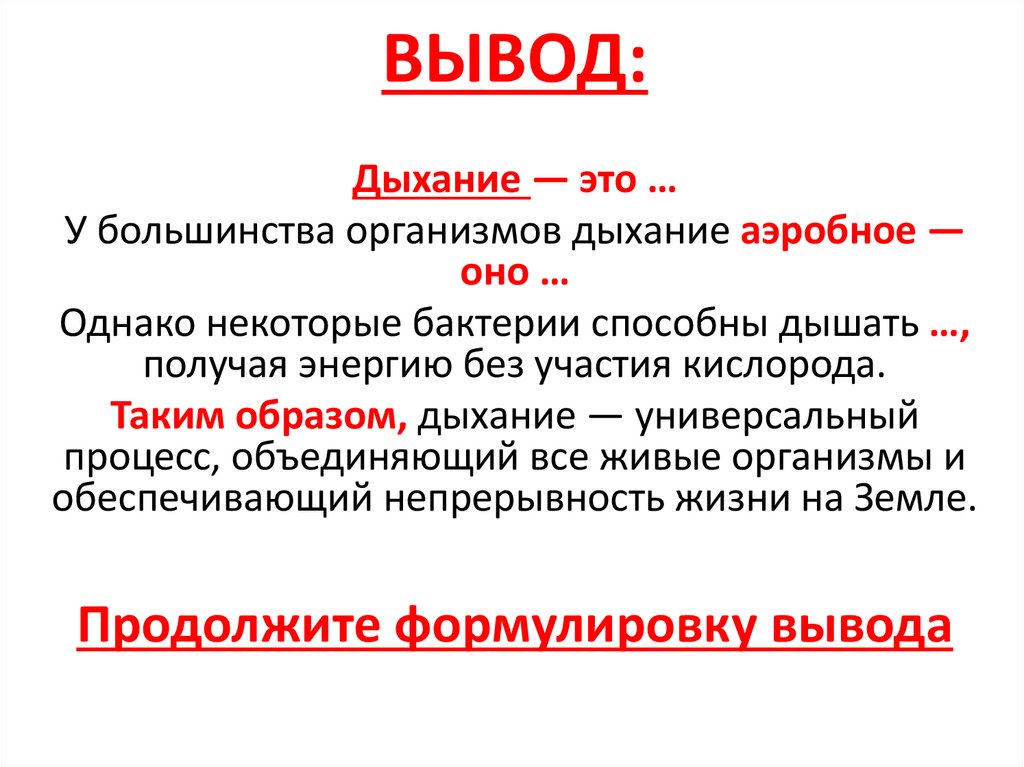 ВЫВОД:

Дыхание — это …

У большинства организмов дыхание аэробное — оно …

Однако некоторые бактерии способны дышать …, получая энергию без участия кислорода.

Таким образом, дыхание — универсальный процесс, объединяющий все живые организмы и обеспечивающий непрерывность жизни на Земле.

Продолжите формулировку вывода